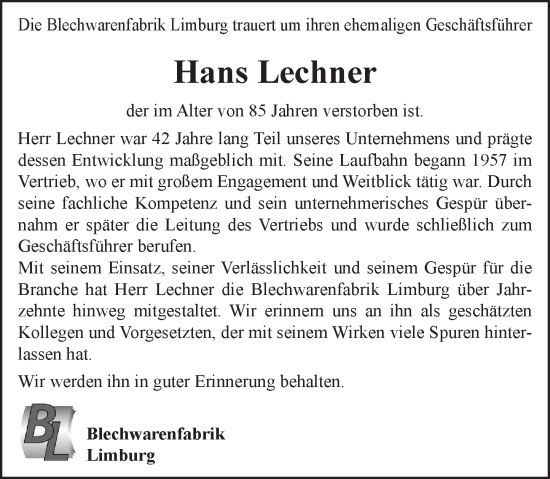 Die Blechwarenfabrik Limburg trauert um ihren ehemaligen Geschäftsführer

Hans Lechner

der im Alter von 85 Jahren verstorben ist.

Herr Lechner war 42 Jahre lang Teil unseres Unternehmens und prägte dessen Entwicklung maßgeblich mit. Seine Laufbahn begann 1957 im Vertrieb, wo er mit großem Engagement und Weitblick tätig war. Durch seine fachliche Kompetenz und sein unternehmerisches Gespür übernahm er später die Leitung des Vertriebs und wurde schließlich zum Geschäftsführer berufen.
Mit seinem Einsatz, seiner Verlässlichkeit und seinem Gespür für die Branche hat Herr Lechner die Blechwarenfabrik Limburg über Jahrzehnte hinweg mitgestaltet. Wir erinnern uns an ihn als geschätzten Kollegen und Vorgesetzten, der mit seinem Wirken viele Spuren hinterlassen hat.

Wir werden ihn in guter Erinnerung behalten.

BL

Blechwarenfabrik
Limburg